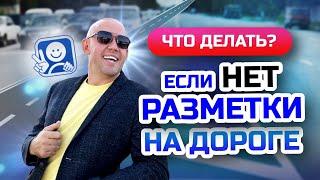 ЧТО ДЕЛАТЬ?

ЕСЛИ НЕТ РАЗМЕТКИ НА ДОРОГЕ